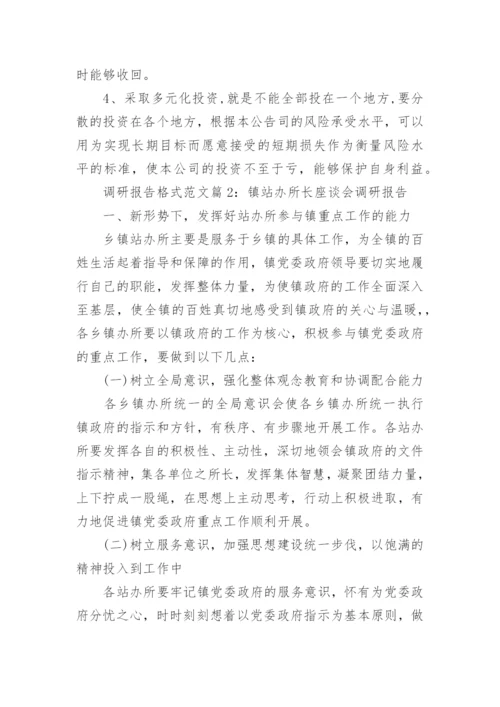 时能够收回。

4、采取多元化投资，就是不能全部投在一个地方，要分散的投资在各个地方，根据本公告司的风险承受水平，可以用为实现长期目标而愿意接受的短期损失作为衡量风险水平的标准，使本公司的投资不至于亏，能够保护自身利益。

调研报告格式范文篇2：镇站办所长座谈会调研报告

一、新形势下，发挥好站办所参与镇重点工作的能力

乡镇站办所主要是服务于乡镇的具体工作，为全镇的百姓生活起着指导和保障的作用，镇党委政府领导要切实地履行自己的职能，发挥整体力量，为使镇政府的工作全面深入至基层，使全镇的百姓真切地感受到镇政府的关心与温暖，，各乡镇办所要以镇政府的工作为核心，积极参与镇党委政府的重点工作，要做到以下几点：

(一)树立全局意识，强化整体观念教育和协调配合能力

各乡镇办所统一的全局意识会使各乡镇办所统一执行镇政府的指示和方针，有秩序、有步骤地开展工作。各站办所要发挥各自的积极性、主动性，深切地领会镇政府的文件指示精神，集各单位之所长，发挥集体智慧，凝聚团结力量，上下拧成一股绳，在思想上主动思考，行动上积极进取，有力地促进镇党委政府重点工作顺利开展。

(二)树立服务意识，加强思想建设统一步伐，以饱满的精神投入到工作中

各站办所要牢记镇党委政府的服务意识，怀有为党委政府分忧之心，时时刻刻想着以党委政府指示为基本原则，做